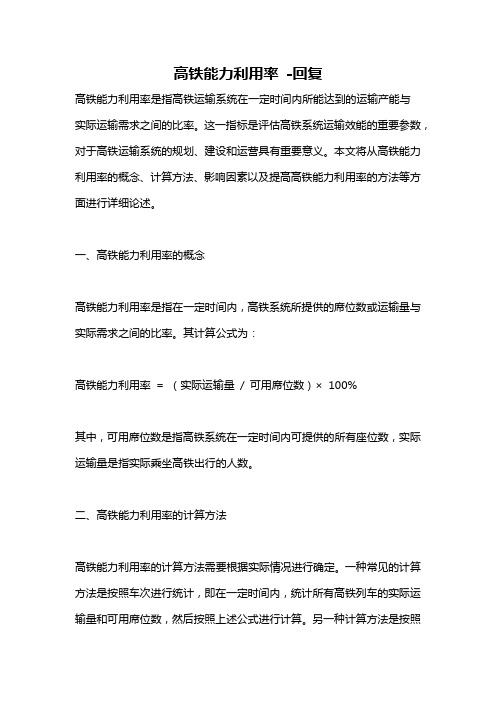 高铁能力利用率 -回复

高铁能力利用率是指高铁运输系统在一定时间内所能达到的运输产能与实际运输需求之间的比率。这一指标是评估高铁系统运输效能的重要参数，对于高铁运输系统的规划、建设和运营具有重要意义。本文将从高铁能力利用率的概念、计算方法、影响因素以及提高高铁能力利用率的方法等方面进行详细论述。

一、高铁能力利用率的概念

高铁能力利用率是指在一定时间内，高铁系统所提供的席位数或运输量与实际需求之间的比率。其计算公式为：

高铁能力利用率 = （实际运输量 / 可用席位数）× 100%

其中，可用席位数是指高铁系统在一定时间内可提供的所有座位数，实际运输量是指实际乘坐高铁出行的人数。

二、高铁能力利用率的计算方法

高铁能力利用率的计算方法需要根据实际情况进行确定。一种常见的计算方法是按照车次进行统计，即在一定时间内，统计所有高铁列车的实际运输量和可用席位数，然后按照上述公式进行计算。另一种计算方法是按照